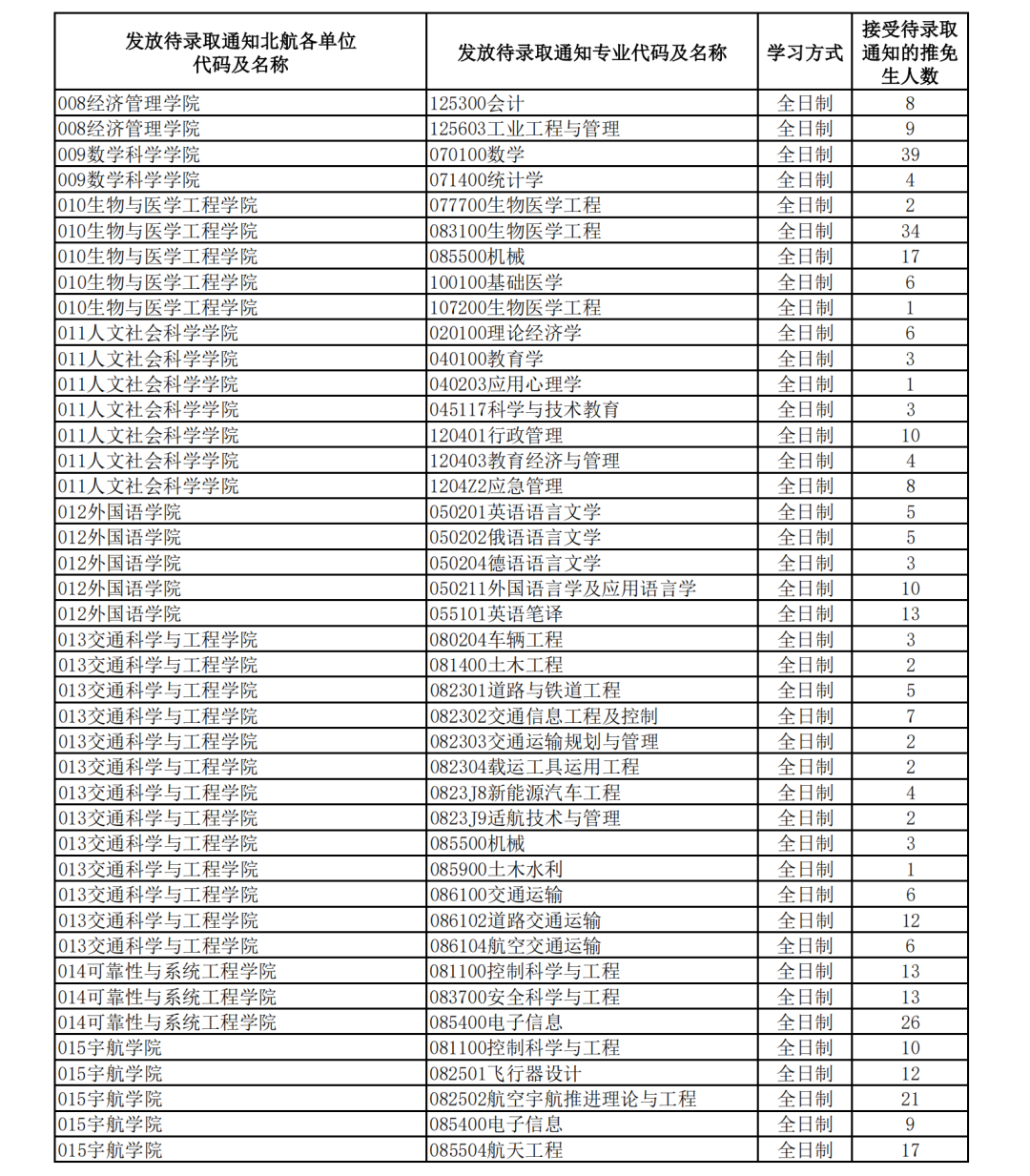 | 发放待录取通知北航各单位代码及名称 | 发放待录取通知专业代码及名称 | 学习方式 | 接受待录取通知的推免生人数 |
|---|---|---|---|
| 008经济管理学院 | 125300会计 | 全日制 | 8 |
| 008经济管理学院 | 125603工业工程与管理 | 全日制 | 9 |
| 009数学科学学院 | 070100数学 | 全日制 | 39 |
| 009数学科学学院 | 071400统计学 | 全日制 | 4 |
| 010生物与医学工程学院 | 077700生物医学工程 | 全日制 | 2 |
| 010生物与医学工程学院 | 083100生物医学工程 | 全日制 | 34 |
| 010生物与医学工程学院 | 085500机械 | 全日制 | 17 |
| 010生物与医学工程学院 | 100100基础医学 | 全日制 | 6 |
| 010生物与医学工程学院 | 107200生物医学工程 | 全日制 | 1 |
| 011人文社会科学学院 | 020100理论经济学 | 全日制 | 6 |
| 011人文社会科学学院 | 040100教育学 | 全日制 | 3 |
| 011人文社会科学学院 | 040203应用心理学 | 全日制 | 1 |
| 011人文社会科学学院 | 045117科学与技术教育 | 全日制 | 3 |
| 011人文社会科学学院 | 120401行政管理 | 全日制 | 10 |
| 011人文社会科学学院 | 120403教育经济与管理 | 全日制 | 4 |
| 011人文社会科学学院 | 1204Z2应急管理 | 全日制 | 8 |
| 012外国语学院 | 050201英语语言文学 | 全日制 | 5 |
| 012外国语学院 | 050202俄语语言文学 | 全日制 | 5 |
| 012外国语学院 | 050204德语语言文学 | 全日制 | 3 |
| 012外国语学院 | 050211外国语言学及应用语言学 | 全日制 | 10 |
| 012外国语学院 | 055101英语笔译 | 全日制 | 13 |
| 013交通科学与工程学院 | 080204车辆工程 | 全日制 | 3 |
| 013交通科学与工程学院 | 081400土木工程 | 全日制 | 2 |
| 013交通科学与工程学院 | 082301道路与铁道工程 | 全日制 | 5 |
| 013交通科学与工程学院 | 082302交通信息工程及控制 | 全日制 | 7 |
| 013交通科学与工程学院 | 082303交通运输规划与管理 | 全日制 | 2 |
| 013交通科学与工程学院 | 082304载运工具运用工程 | 全日制 | 2 |
| 013交通科学与工程学院 | 0823J8新能源汽车工程 | 全日制 | 4 |
| 013交通科学与工程学院 | 0823J9适航技术与管理 | 全日制 | 2 |
| 013交通科学与工程学院 | 085500机械 | 全日制 | 3 |
| 013交通科学与工程学院 | 085900土木水利 | 全日制 | 1 |
| 013交通科学与工程学院 | 086100交通运输 | 全日制 | 6 |
| 013交通科学与工程学院 | 086102道路交通运输 | 全日制 | 12 |
| 013交通科学与工程学院 | 086104航空交通运输 | 全日制 | 6 |
| 014可靠性与系统工程学院 | 081100控制科学与工程 | 全日制 | 13 |
| 014可靠性与系统工程学院 | 083700安全科学与工程 | 全日制 | 13 |
| 014可靠性与系统工程学院 | 085400电子信息 | 全日制 | 26 |
| 015宇航学院 | 081100控制科学与工程 | 全日制 | 10 |
| 015宇航学院 | 082501飞行器设计 | 全日制 | 12 |
| 015宇航学院 | 082502航空宇航推进理论与工程 | 全日制 | 21 |
| 015宇航学院 | 085400电子信息 | 全日制 | 9 |
| 015宇航学院 | 085504航天工程 | 全日制 | 17 |